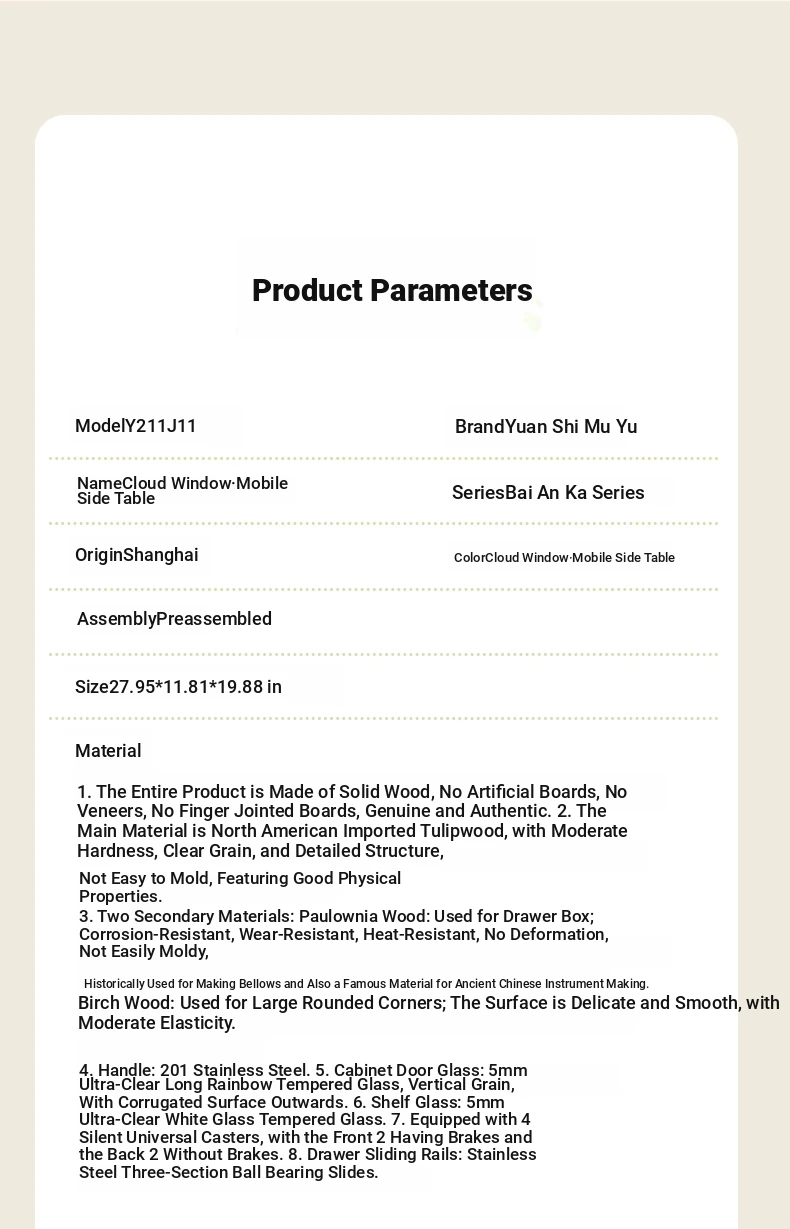 Product Parameters

ModelY211J11

BrandYuan Shi Mu Yu

NameCloud Window·Mobile Side Table

SeriesBai An Ka Series

OriginShanghai

ColorCloud Window·Mobile Side Table

AssemblyPreassembled

Size27.95*11.81*19.88 in

Material

1. The Entire Product is Made of Solid Wood, No Artificial Boards, No Veneers, No Finger Jointed Boards, Genuine and Authentic. 2. The Main Material is North American Imported Tulipwood, with Moderate Hardness, Clear Grain, and Detailed Structure,

Not Easy to Mold, Featuring Good Physical Properties.
3. Two Secondary Materials: Paulownia Wood: Used for Drawer Box; Corrosion-Resistant, Wear-Resistant, Heat-Resistant, No Deformation, Not Easily Moldy,

Historically Used for Making Bellows and Also a Famous Material for Ancient Chinese Instrument Making.
Birch Wood: Used for Large Rounded Corners; The Surface is Delicate and Smooth, with Moderate Elasticity.

4. Handle: 201 Stainless Steel. 5. Cabinet Door Glass: 5mm Ultra-Clear Long Rainbow Tempered Glass, Vertical Grain, With Corrugated Surface Outwards. 6. Shelf Glass: 5mm Ultra-Clear White Glass Tempered Glass. 7. Equipped with 4 Silent Universal Casters, with the Front 2 Having Brakes and the Back 2 Without Brakes. 8. Drawer Sliding Rails: Stainless Steel Three-Section Ball Bearing Slides.